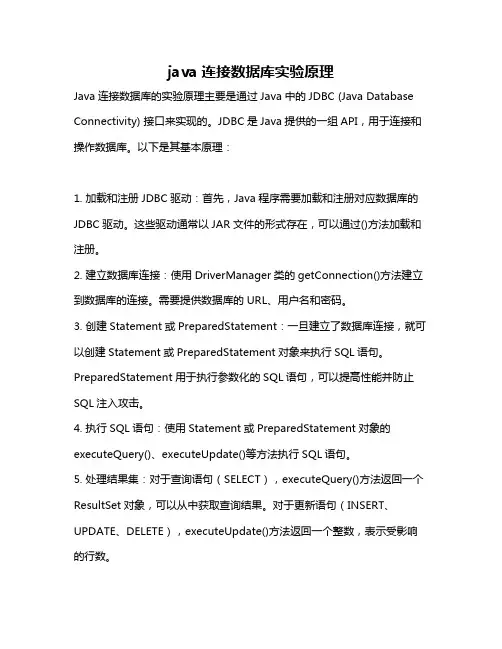 java 连接数据库实验原理

Java 连接数据库的实验原理主要是通过 Java 中的 JDBC (Java Database Connectivity) 接口来实现的。JDBC 是 Java 提供的一组 API，用于连接和操作数据库。以下是其基本原理：

1. 加载和注册 JDBC 驱动：首先，Java 程序需要加载和注册对应数据库的 JDBC 驱动。这些驱动通常以 JAR 文件的形式存在，可以通过()方法加载和注册。

2. 建立数据库连接：使用 DriverManager 类的 getConnection()方法建立到数据库的连接。需要提供数据库的 URL、用户名和密码。

3. 创建 Statement 或 PreparedStatement：一旦建立了数据库连接，就可以创建 Statement 或 PreparedStatement 对象来执行 SQL 语句。PreparedStatement 用于执行参数化的 SQL 语句，可以提高性能并防止 SQL 注入攻击。

4. 执行 SQL 语句：使用 Statement 或 PreparedStatement 对象的 executeQuery()、executeUpdate()等方法执行 SQL 语句。

5. 处理结果集：对于查询语句（SELECT），executeQuery()方法返回一个 ResultSet 对象，可以从中获取查询结果。对于更新语句（INSERT、UPDATE、DELETE），executeUpdate()方法返回一个整数，表示受影响的行数。